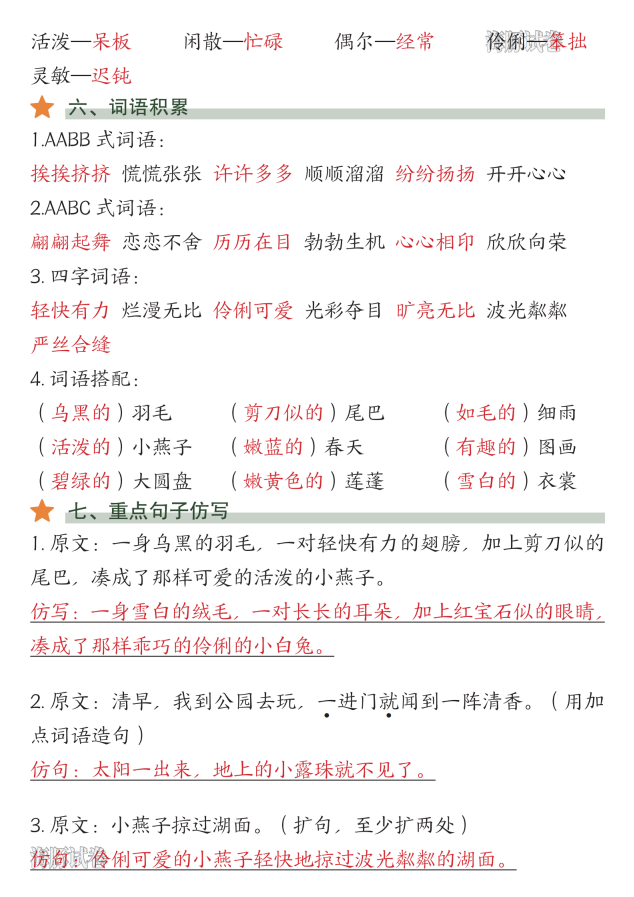 活泼—呆板　　闲散—忙碌　　偶尔—经常　　伶俐—笨拙
灵敏—迟钝

六、词语积累

1.AABB 式词语：
挨挨挤挤　慌慌张张　许许多多　顺顺溜溜　纷纷扬扬　开开心心

2.AABC 式词语：
翩翩起舞　恋恋不舍　历历在目　勃勃生机　心心相印　欣欣向荣

3. 四字词语：
轻快有力　烂漫无比　伶俐可爱　光彩夺目　旷亮无比　波光粼粼
严丝合缝

4. 词语搭配：
（乌黑的）羽毛　　（剪刀似的）尾巴　　（如毛的）细雨
（活泼的）小燕子　（嫩蓝的）春天　　（有趣的）图画
（碧绿的）大圆盘　（嫩黄色的）莲蓬　　（雪白的）衣裳

七、重点句子仿写

1. 原文：一身乌黑的羽毛，一对轻快有力的翅膀，加上剪刀似的尾巴，凑成了那样可爱的活泼的小燕子。
仿写：一身雪白的绒毛，一对长长的耳朵，加上红宝石似的眼睛，凑成了那样乖巧的伶俐的小白兔。

2. 原文：清早，我到公园去玩，一进门就闻到一阵清香。（用加点词语造句）
仿句：太阳一出来，地上的小露珠就不见了。

3. 原文：小燕子掠过湖面。（扩句，至少扩两处）
仿句：伶俐可爱的小燕子轻快地掠过波光粼粼的湖面。